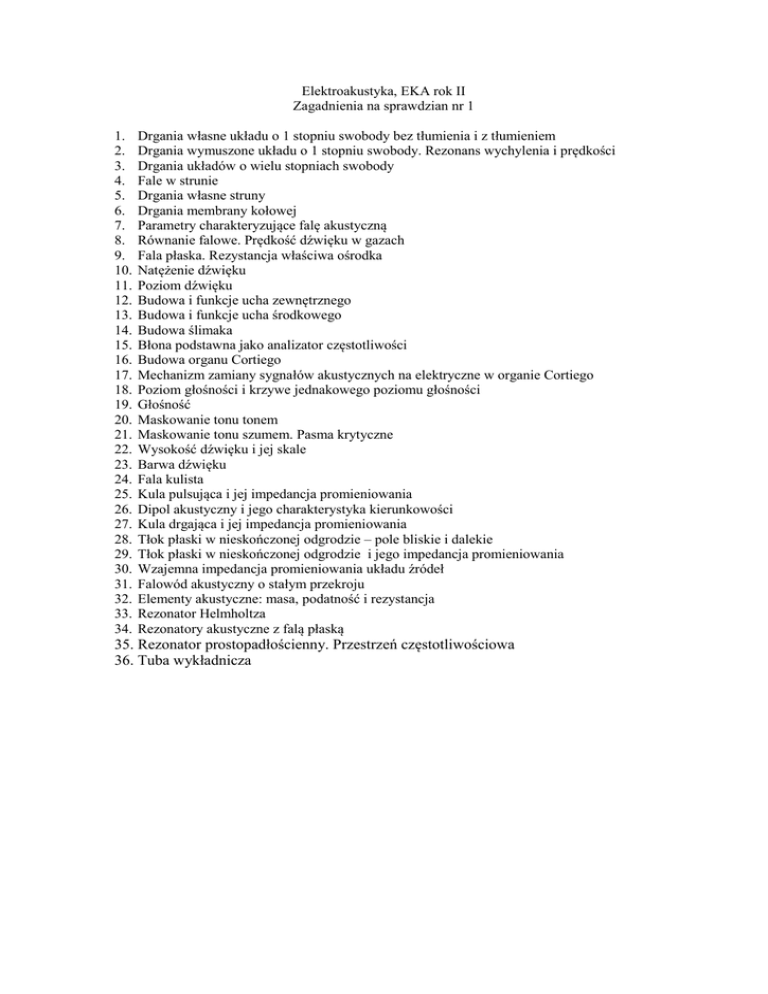 Elektroakustyka, EKA rok II
Zagadnienia na sprawdzian nr 1

1. Drgania własne układu o 1 stopniu swobody bez tłumienia i z tłumieniem
2. Drgania wymuszone układu o 1 stopniu swobody. Rezonans wychylenia i prędkości
3. Drgania układów o wielu stopniach swobody
4. Fale w strunie
5. Drgania własne struny
6. Drgania membrany kołowej
7. Parametry charakteryzujące falę akustyczną
8. Równanie falowe. Prędkość dźwięku w gazach
9. Fala płaska. Rezystancja właściwa ośrodka
10. Natężenie dźwięku
11. Poziom dźwięku
12. Budowa i funkcje ucha zewnętrznego
13. Budowa i funkcje ucha środkowego
14. Budowa ślimaka
15. Błona podstawna jako analizator częstotliwości
16. Budowa organu Cortiego
17. Mechanizm zamiany sygnałów akustycznych na elektryczne w organie Cortiego
18. Poziom głośności i krzywe jednakowego poziomu głośności
19. Głośność
20. Maskowanie tonu tonem
21. Maskowanie tonu szumem. Pasma krytyczne
22. Wysokość dźwięku i jej skale
23. Barwa dźwięku
24. Fala kulista
25. Kula pulsująca i jej impedancja promieniowania
26. Dipol akustyczny i jego charakterystyka kierunkowości
27. Kula drgająca i jej impedancja promieniowania
28. Tłok płaski w nieskończonej odgrodzie – pole bliskie i dalekie
29. Tłok płaski w nieskończonej odgrodzie  i jego impedancja promieniowania
30. Wzajemna impedancja promieniowania układu źródeł
31. Falowód akustyczny o stałym przekroju
32. Elementy akustyczne: masa, podatność i rezystancja
33. Rezonator Helmholtza
34. Rezonatory akustyczne z falą płaską
35. Rezonator prostopadłościenny. Przestrzeń częstotliwościowa
36. Tuba wykładnicza